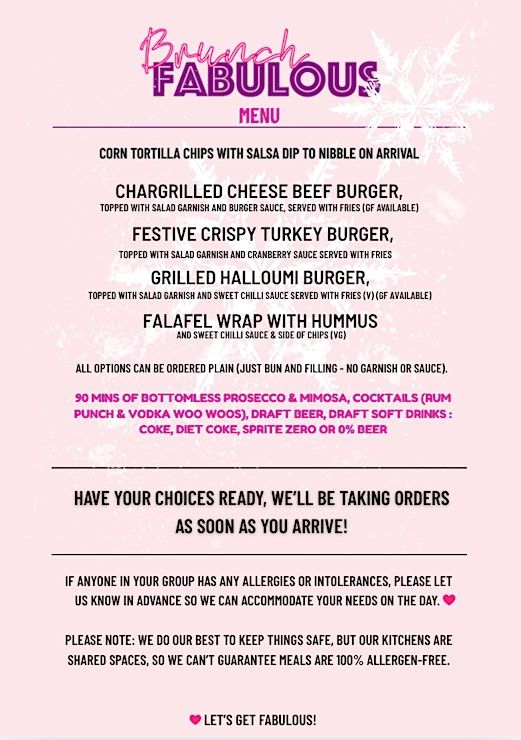 Brunch
FABULOUS
MENU

CORN TORTILLA CHIPS WITH SALSA DIP TO NIBBLE ON ARRIVAL

CHARGRILLED CHEESE BEEF BURGER,
TOPPED WITH SALAD GARNISH AND BURGER SAUCE, SERVED WITH FRIES (GF AVAILABLE)

FESTIVE CRISPY TURKEY BURGER,
TOPPED WITH SALAD GARNISH AND CRANBERRY SAUCE SERVED WITH FRIES

GRILLED HALLOUMI BURGER,
TOPPED WITH SALAD GARNISH AND SWEET CHILLI SAUCE SERVED WITH FRIES (V) (GF AVAILABLE)

FALAFEL WRAP WITH HUMMUS
AND SWEET CHILLI SAUCE & SIDE OF CHIPS (VG)

ALL OPTIONS CAN BE ORDERED PLAIN (JUST BUN AND FILLING - NO GARNISH OR SAUCE).

90 MINS OF BOTTOMLESS PROSECCO & MIMOSA, COCKTAILS (RUM PUNCH & VODKA WOO WOOS), DRAFT BEER, DRAFT SOFT DRINKS : COKE, DIET COKE, SPRITE ZERO OR 0% BEER

HAVE YOUR CHOICES READY, WE'LL BE TAKING ORDERS AS SOON AS YOU ARRIVE!

IF ANYONE IN YOUR GROUP HAS ANY ALLERGIES OR INTOLERANCES, PLEASE LET US KNOW IN ADVANCE SO WE CAN ACCOMMODATE YOUR NEEDS ON THE DAY.

PLEASE NOTE: WE DO OUR BEST TO KEEP THINGS SAFE, BUT OUR KITCHENS ARE SHARED SPACES, SO WE CAN'T GUARANTEE MEALS ARE 100% ALLERGEN-FREE.

LET'S GET FABULOUS!